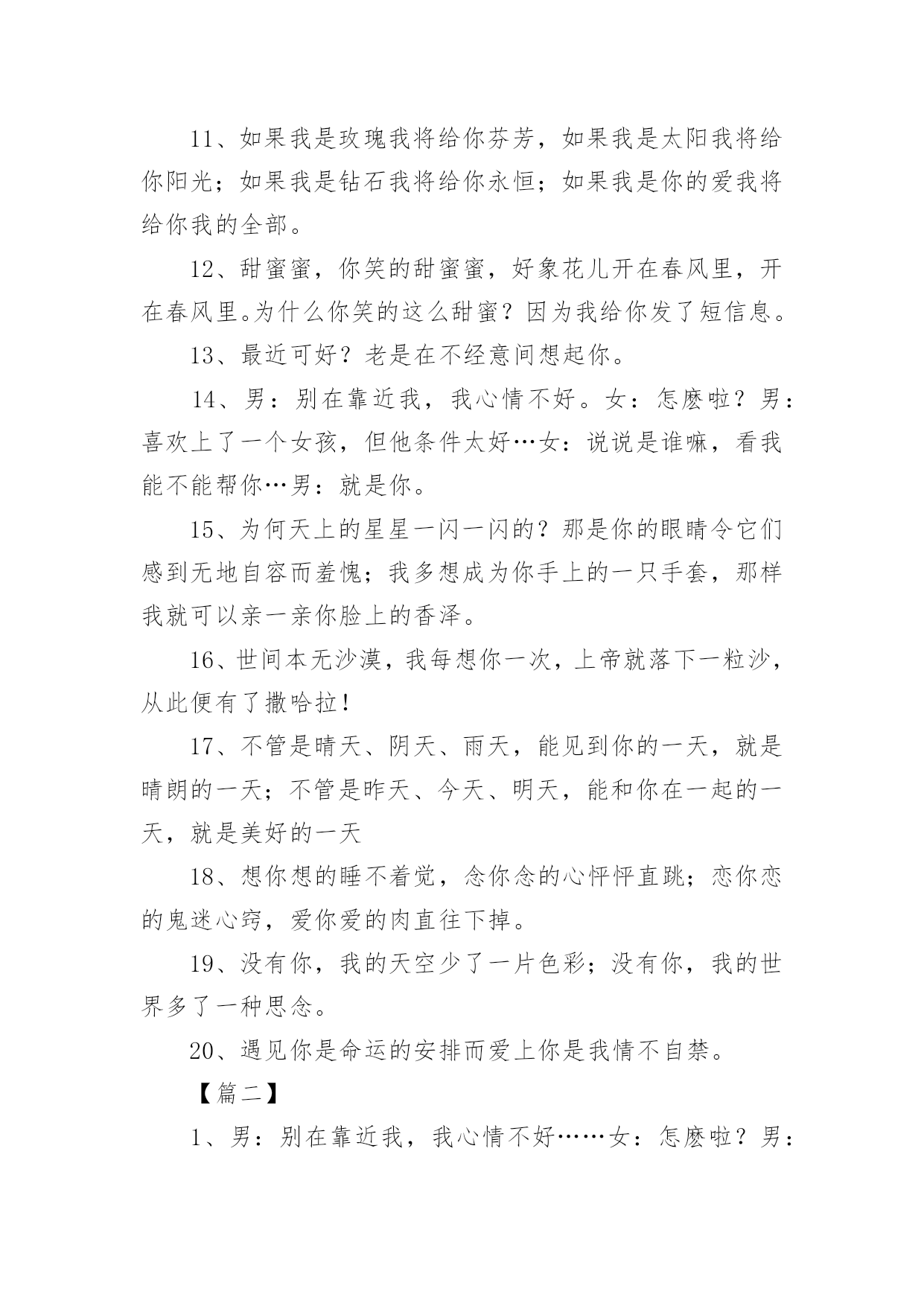 11、如果我是玫瑰我将给你芬芳，如果我是太阳我将给你阳光；如果我是钻石我将给你永恒；如果我是你的爱我将给你我的全部。

12、甜蜜蜜，你笑的甜蜜蜜，好象花儿开在春风里，开在春风里。为什么你笑的这么甜蜜？因为我给你发了短信息。

13、最近可好？老是在不经意间想起你。

14、男：别在靠近我，我心情不好。女：怎麽啦？男：喜欢上了一个女孩，但他条件太好…女：说说是谁嘛，看我能不能帮你…男：就是你。

15、为何天上的星星一闪一闪的？那是你的眼睛令它们感到无地自容而羞愧；我多想成为你手上的一只手套，那样我就可以亲一亲你脸上的香泽。

16、世间本无沙漠，我每想你一次，上帝就落下一粒沙，从此便有了撒哈拉！

17、不管是晴天、阴天、雨天，能见到你的一天，就是晴朗的一天；不管是昨天、今天、明天，能和你在一起的一天，就是美好的一天

18、想你想的睡不着觉，念你念的心怦怦直跳；恋你恋的鬼迷心窍，爱你爱的肉直往下掉。

19、没有你，我的天空少了一片色彩；没有你，我的世界多了一种思念。

20、遇见你是命运的安排而爱上你是我情不自禁。

【篇二】

1、男：别在靠近我，我心情不好……女：怎麽啦？男：